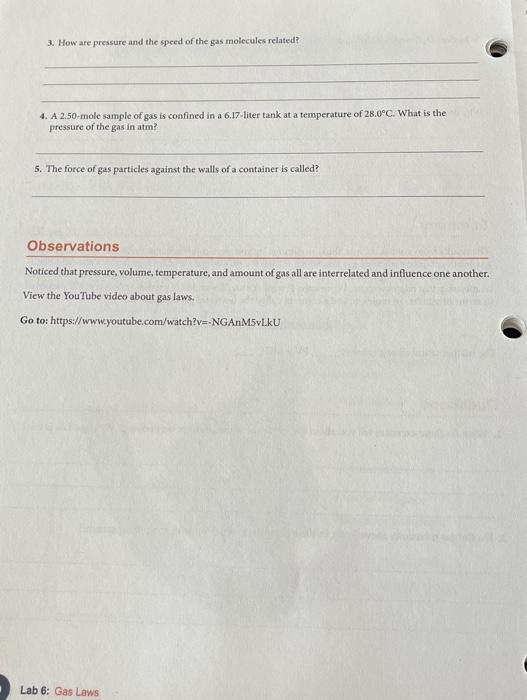 3. How are pressure and the speed of the gas molecules related?

4. A 2.50-mole sample of gas is confined in a 6.17-liter tank at a temperature of 28.0°C. What is the pressure of the gas in atm?

5. The force of gas particles against the walls of a container is called?

Observations

Noticed that pressure, volume, temperature, and amount of gas all are interrelated and influence one another.

View the YouTube video about gas laws.

Go to: https://www.youtube.com/watch?v=-NGAnM5vLkU

Lab 6: Gas Laws